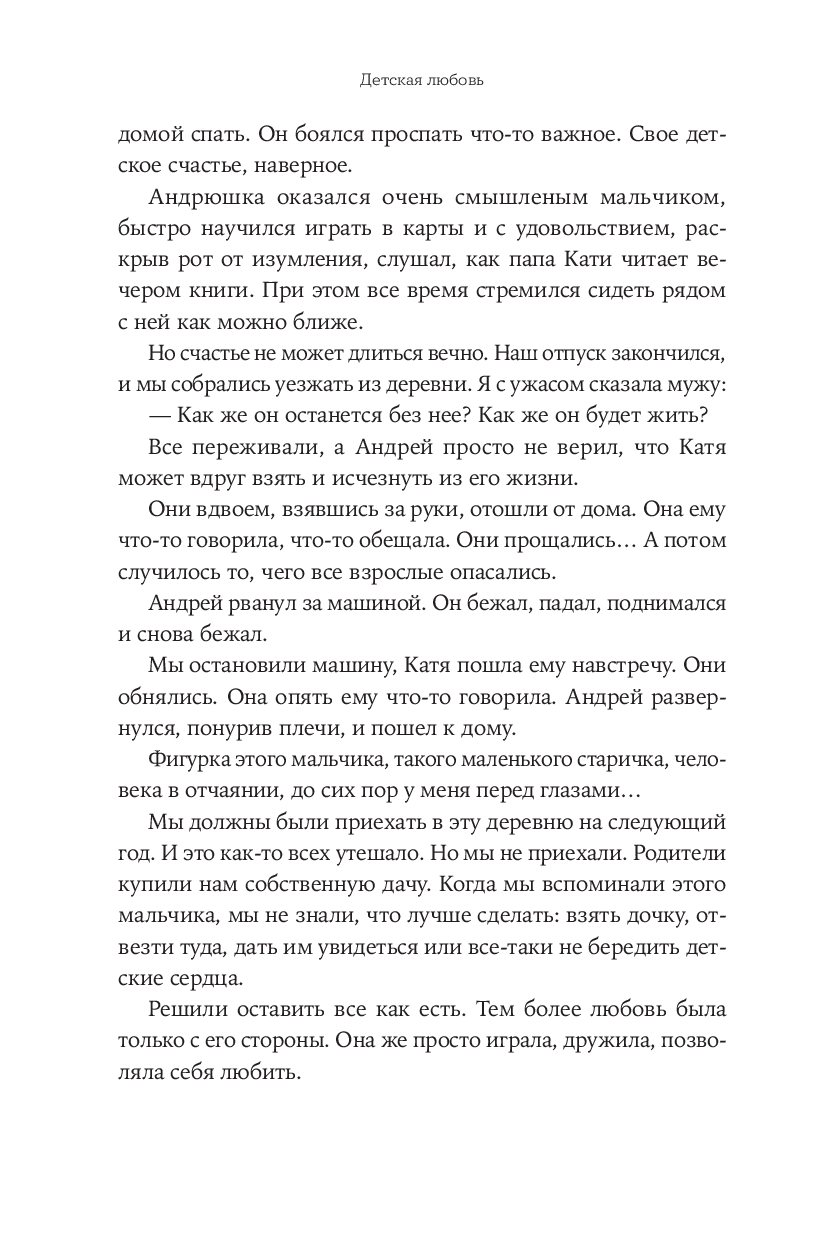 Детская любовь

домой спать. Он боялся проспать что-то важное. Свое детское счастье, наверное.

Андрюшка оказался очень смышленым мальчиком, быстро научился играть в карты и с удовольствием, раскрыв рот от изумления, слушал, как папа Кати читает вечером книги. При этом все время стремился сидеть рядом с ней как можно ближе.

Но счастье не может длиться вечно. Наш отпуск закончился, и мы собрались уезжать из деревни. Я с ужасом сказала мужу:

— Как же он останется без нее? Как же он будет жить?

Все переживали, а Андрей просто не верил, что Катя может вдруг взять и исчезнуть из его жизни.

Они вдвоем, взявшись за руки, отошли от дома. Она ему что-то говорила, что-то обещала. Они прощались… А потом случилось то, чего все взрослые опасались.

Андрей рванул за машиной. Он бежал, падал, поднимался и снова бежал.

Мы остановили машину, Катя пошла ему навстречу. Они обнялись. Она опять ему что-то говорила. Андрей развернулся, понурив плечи, и пошел к дому.

Фигурка этого мальчика, такого маленького старичка, человека в отчаянии, до сих пор у меня перед глазами…

Мы должны были приехать в эту деревню на следующий год. И это как-то всех утешало. Но мы не приехали. Родители купили нам собственную дачу. Когда мы вспоминали этого мальчика, мы не знали, что лучше сделать: взять дочку, отвезти туда, дать им увидеться или все-таки не бередить детские сердца.

Решили оставить все как есть. Тем более любовь была только с его стороны. Она же просто играла, дружила, позволяла себя любить.